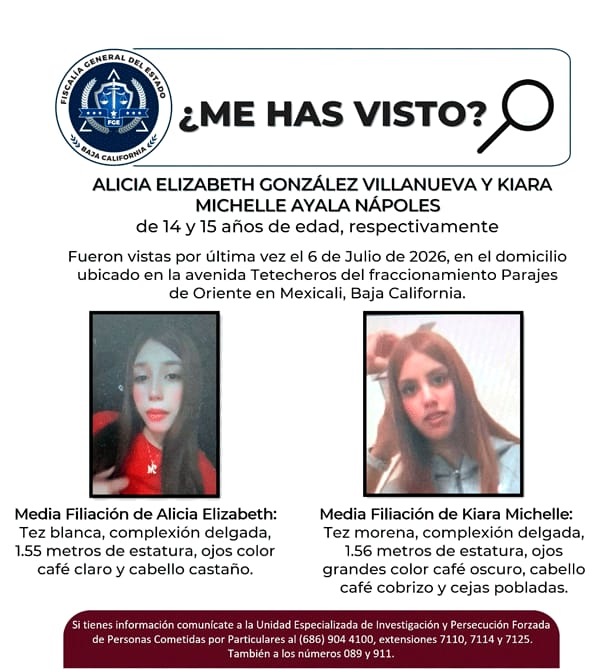 FISCALÍA GENERAL DEL ESTADO
FGE
BAJA CALIFORNIA

¿ME HAS VISTO?

ALICIA ELIZABETH GONZÁLEZ VILLANUEVA Y KIARA MICHELLE AYALA NÁPOLES
de 14 y 15 años de edad, respectivamente

Fueron vistas por última vez el 6 de Julio de 2026, en el domicilio ubicado en la avenida Tetecheros del fraccionamiento Parajes de Oriente en Mexicali, Baja California.

Media Filiación de Alicia Elizabeth:
Tez blanca, complexión delgada, 1.55 metros de estatura, ojos color café claro y cabello castaño.

Media Filiación de Kiara Michelle:
Tez morena, complexión delgada, 1.56 metros de estatura, ojos grandes color café oscuro, cabello café cobrizo y cejas pobladas.

Si tienes información comunícate a la Unidad Especializada de Investigación y Persecución Forzada de Personas Cometidas por Particulares al (686) 904 4100, extensiones 7110, 7114 y 7125. También a los números 089 y 911.